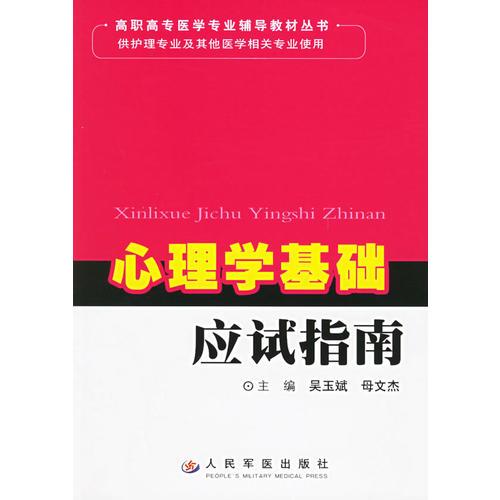 高职高专医学专业辅导教材丛书
供护理专业及其他医学相关专业使用

Xinlixue Jichu Yingshi Zhinan

心理学基础
应试指南

⊙主 编 吴玉斌 母文杰

人民军医出版社
PEOPLE'S MILITARY MEDICAL PRESS